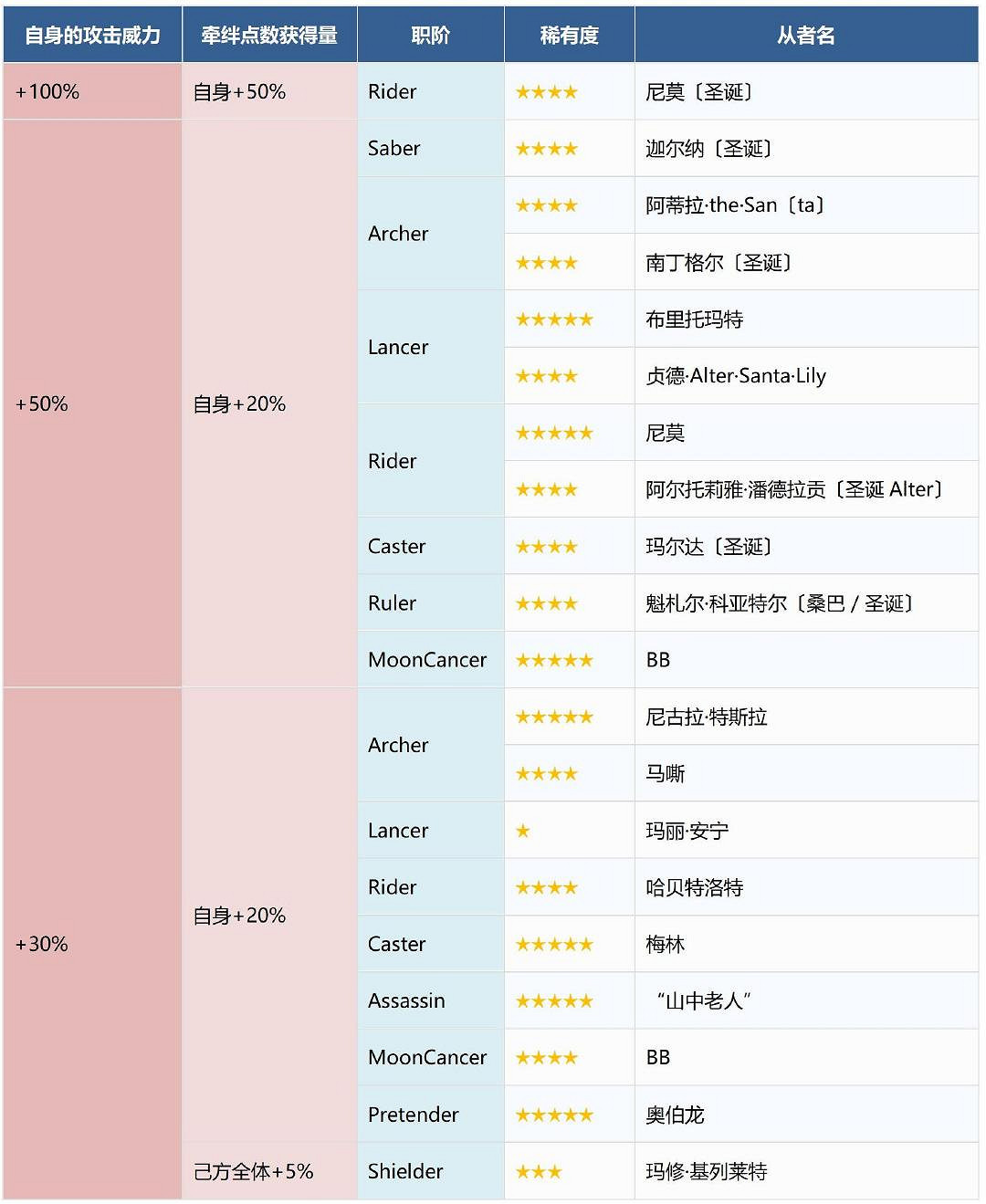 | 自身的攻击威力 | 牵绊点数获得量 | 职阶 | 稀有度 | 从者名 |
|---|---|---|---|---|
| +100% | 自身+50% | Rider | ★★★★ | 尼莫〔圣诞〕 |
| +50% | 自身+20% | Saber | ★★★★ | 迦尔纳〔圣诞〕 |
| | | Archer | ★★★★ | 阿蒂拉·the·San〔ta〕 |
| | | | ★★★★ | 南丁格尔〔圣诞〕 |
| | | Lancer | ★★★★★ | 布里托玛特 |
| | | | ★★★★ | 贞德·Alter·Santa·Lily |
| | | Rider | ★★★★★ | 尼莫 |
| | | | ★★★★ | 阿尔托莉雅·潘德拉贡〔圣诞 Alter〕 |
| | | Caster | ★★★★ | 玛尔达〔圣诞〕 |
| | | Ruler | ★★★★ | 魁札尔·科亚特尔〔桑巴 / 圣诞〕 |
| | | MoonCancer | ★★★★★ | BB |
| +30% | 自身+20% | Archer | ★★★★★ | 尼古拉·特斯拉 |
| | | | ★★★★ | 马嘶 |
| | | Lancer | ★ | 玛丽·安宁 |
| | | Rider | ★★★★ | 哈贝特洛特 |
| | | Caster | ★★★★★ | 梅林 |
| | | Assassin | ★★★★★ | “山中老人” |
| | | MoonCancer | ★★★★ | BB |
| | | Pretender | ★★★★★ | 奥伯龙 |
| | 己方全体+5% | Shielder | ★★★ | 玛修·基列莱特 |